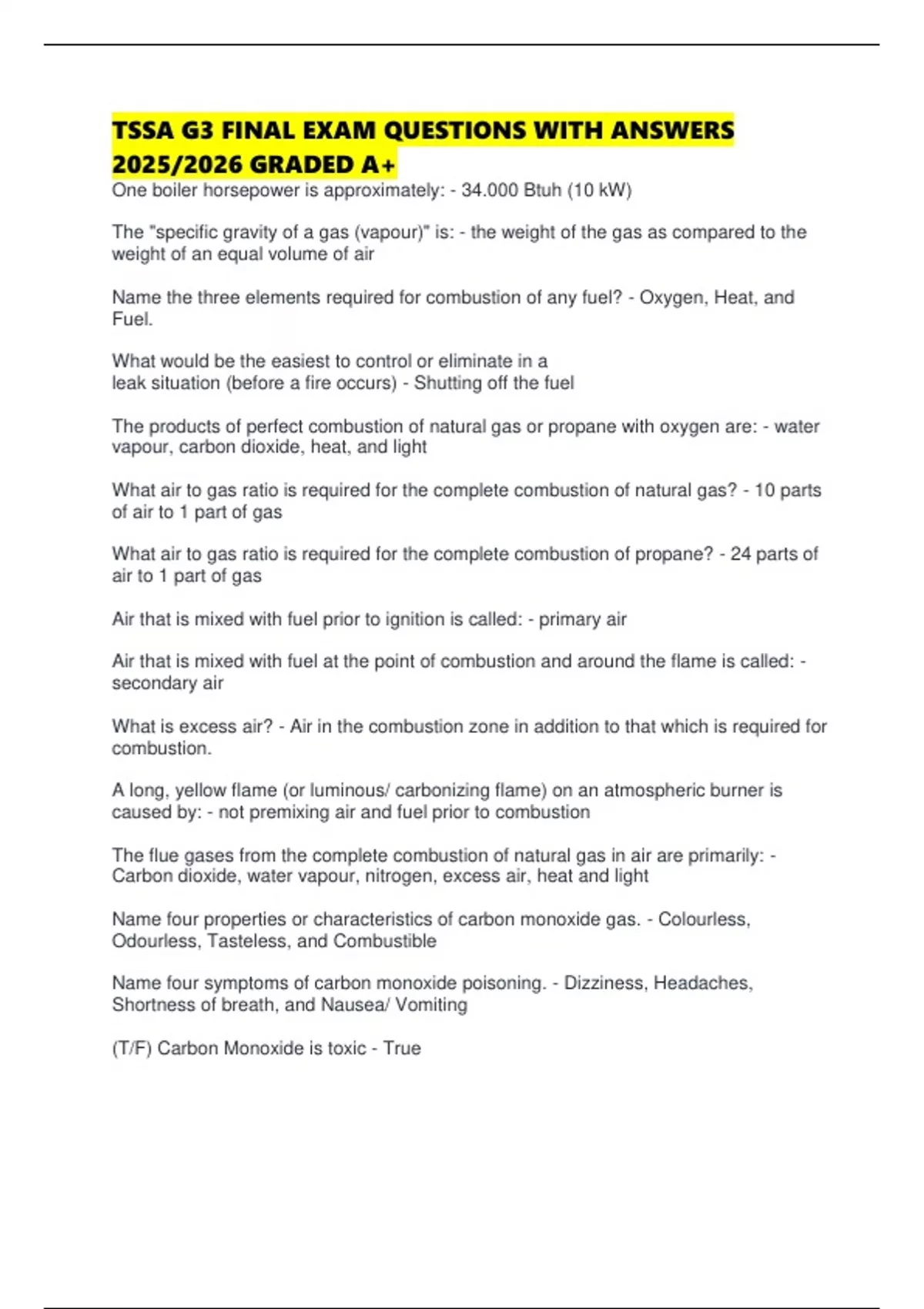 TSSA G3 FINAL EXAM QUESTIONS WITH ANSWERS 2025/2026 GRADED A+

One boiler horsepower is approximately: - 34.000 Btuh (10 kW)

The "specific gravity of a gas (vapour)" is: - the weight of the gas as compared to the weight of an equal volume of air

Name the three elements required for combustion of any fuel? - Oxygen, Heat, and Fuel.

What would be the easiest to control or eliminate in a leak situation (before a fire occurs) - Shutting off the fuel

The products of perfect combustion of natural gas or propane with oxygen are: - water vapour, carbon dioxide, heat, and light

What air to gas ratio is required for the complete combustion of natural gas? - 10 parts of air to 1 part of gas

What air to gas ratio is required for the complete combustion of propane? - 24 parts of air to 1 part of gas

Air that is mixed with fuel prior to ignition is called: - primary air

Air that is mixed with fuel at the point of combustion and around the flame is called: - secondary air

What is excess air? - Air in the combustion zone in addition to that which is required for combustion.

A long, yellow flame (or luminous/ carbonizing flame) on an atmospheric burner is caused by: - not premixing air and fuel prior to combustion

The flue gases from the complete combustion of natural gas in air are primarily: - Carbon dioxide, water vapour, nitrogen, excess air, heat and light

Name four properties or characteristics of carbon monoxide gas. - Colourless, Odourless, Tasteless, and Combustible

Name four symptoms of carbon monoxide poisoning. - Dizziness, Headaches, Shortness of breath, and Nausea/ Vomiting

(T/F) Carbon Monoxide is toxic - True